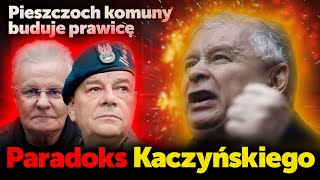 Pieszczoch komuny buduje prawicę

Paradoks Kaczyńskiego